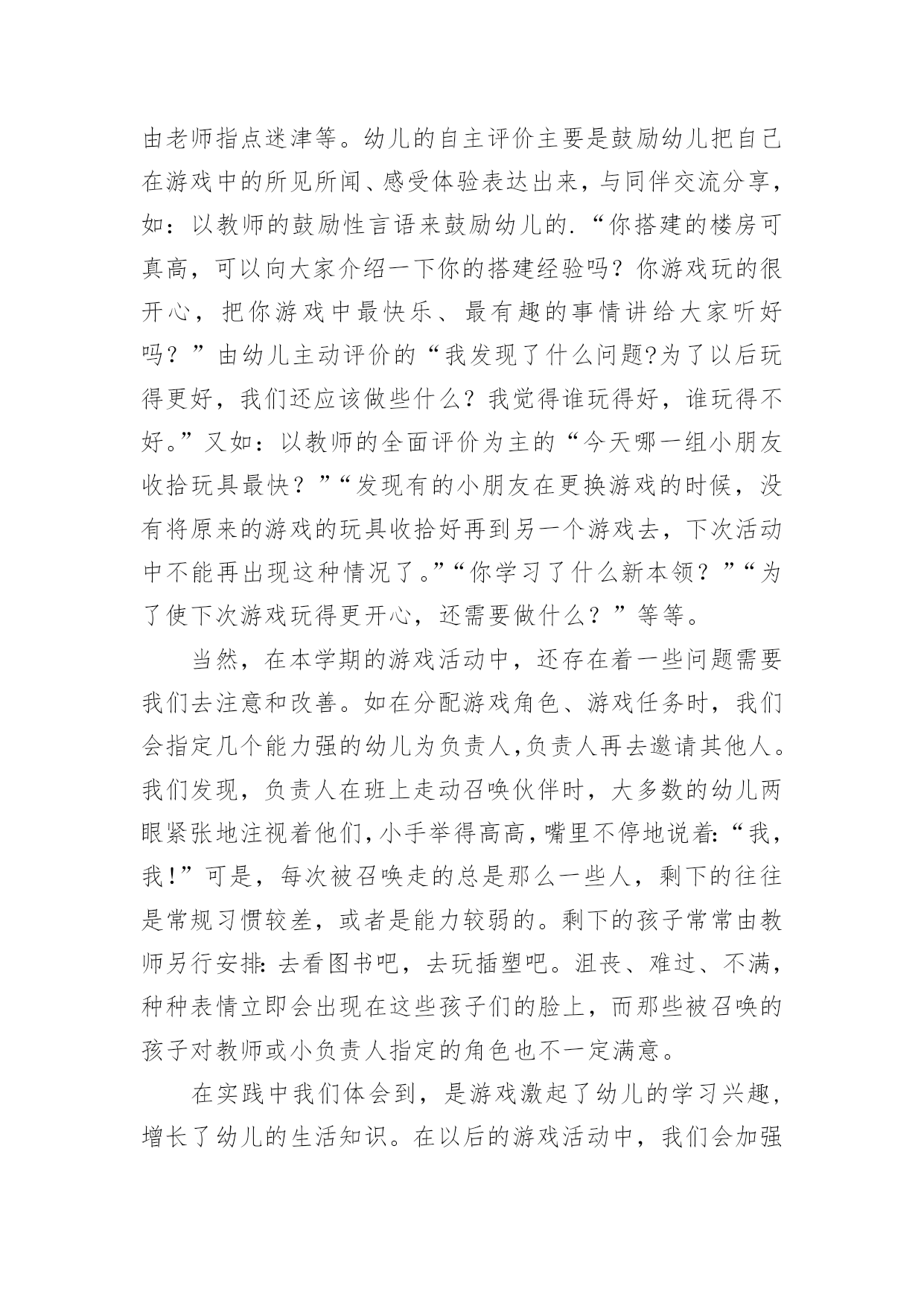 由老师指点迷津等。幼儿的自主评价主要是鼓励幼儿把自己在游戏中的所见所闻、感受体验表达出来，与同伴交流分享，如：以教师的鼓励性言语来鼓励幼儿的.“你搭建的楼房可真高，可以向大家介绍一下你的搭建经验吗？你游戏玩的很开心，把你游戏中最快乐、最有趣的事情讲给大家听好吗？”由幼儿主动评价的“我发现了什么问题?为了以后玩得更好，我们还应该做些什么？我觉得谁玩得好，谁玩得不好。”又如：以教师的全面评价为主的“今天哪一组小朋友收拾玩具最快？”“发现有的小朋友在更换游戏的时候，没有将原来的游戏的玩具收拾好再到另一个游戏去，下次活动中不能再出现这种情况了。”“你学习了什么新本领？”“为了使下次游戏玩得更开心，还需要做什么？”等等。

当然，在本学期的游戏活动中，还存在着一些问题需要我们去注意和改善。如在分配游戏角色、游戏任务时，我们会指定几个能力强的幼儿为负责人,负责人再去邀请其他人。我们发现，负责人在班上走动召唤伙伴时，大多数的幼儿两眼紧张地注视着他们,小手举得高高,嘴里不停地说着:“我，我!”可是，每次被召唤走的总是那么一些人，剩下的往往是常规习惯较差，或者是能力较弱的。剩下的孩子常常由教师另行安排:去看图书吧，去玩插塑吧。沮丧、难过、不满，种种表情立即会出现在这些孩子们的脸上，而那些被召唤的孩子对教师或小负责人指定的角色也不一定满意。

在实践中我们体会到，是游戏激起了幼儿的学习兴趣，增长了幼儿的生活知识。在以后的游戏活动中，我们会加强